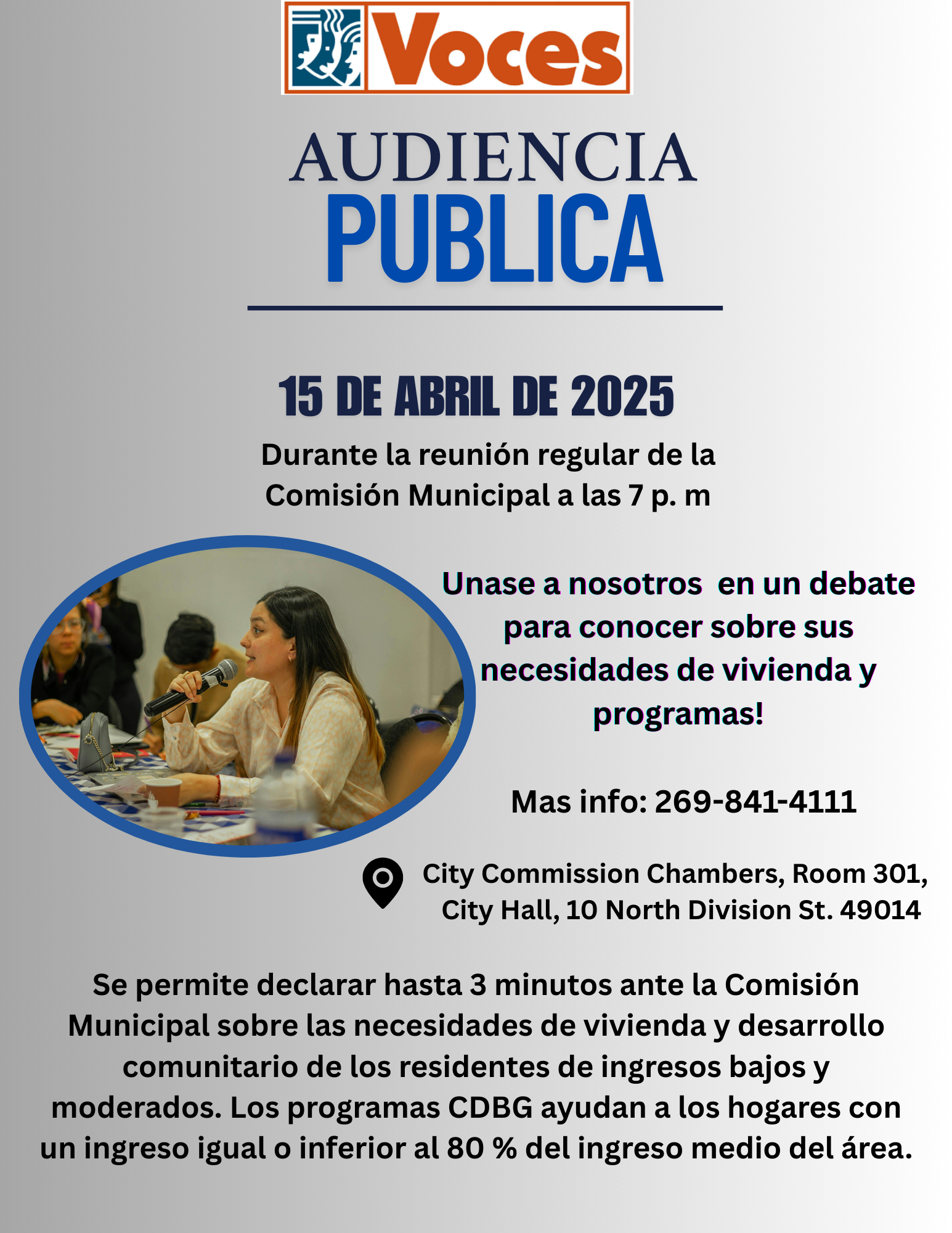 Voces

AUDIENCIA
PUBLICA

15 DE ABRIL DE 2025

Durante la reunión regular de la Comisión Municipal a las 7 p. m

Unase a nosotros  en un debate para conocer sobre sus necesidades de vivienda y programas!

Mas info: 269-841-4111

City Commission Chambers, Room 301, City Hall, 10 North Division St. 49014

Se permite declarar hasta 3 minutos ante la Comisión Municipal sobre las necesidades de vivienda y desarrollo comunitario de los residentes de ingresos bajos y moderados. Los programas CDBG ayudan a los hogares con un ingreso igual o inferior al 80 % del ingreso medio del área.